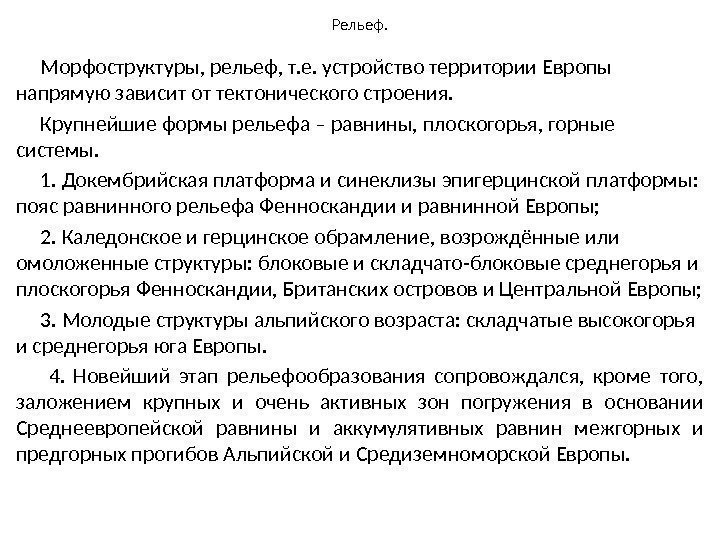 Рельеф.

Морфоструктуры, рельеф, т.е. устройство территории Европы напрямую зависит от тектонического строения.

Крупнейшие формы рельефа – равнины, плоскогорья, горные системы.

1. Докембрийская платформа и синеклизы эпигерцинской платформы: пояс равнинного рельефа Фенноскандии и равнинной Европы;

2. Каледонское и герцинское обрамление, возрождённые или омоложенные структуры: блоковые и складчато-блоковые среднегорья и плоскогорья Фенноскандии, Британских островов и Центральной Европы;

3. Молодые структуры альпийского возраста: складчатые высокогорья и среднегорья юга Европы.

4. Новейший этап рельефообразования сопровождался, кроме того, заложением крупных и очень активных зон погружения в основании Среднеевропейской равнины и аккумулятивных равнин межгорных и предгорных прогибов Альпийской и Средиземноморской Европы.